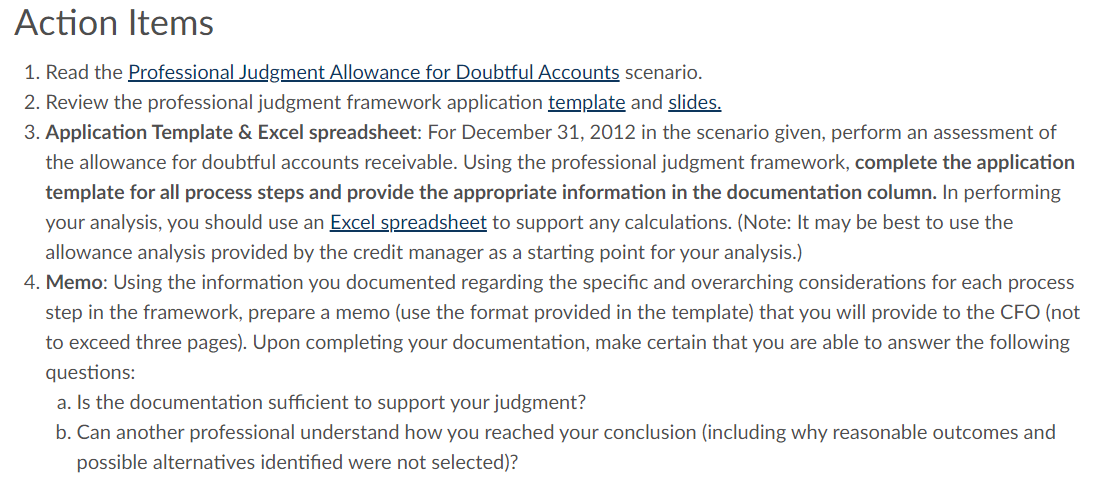 Action Items

1. Read the Professional Judgment Allowance for Doubtful Accounts scenario.
2. Review the professional judgment framework application template and slides.
3. Application Template & Excel spreadsheet: For December 31, 2012 in the scenario given, perform an assessment of the allowance for doubtful accounts receivable. Using the professional judgment framework, complete the application template for all process steps and provide the appropriate information in the documentation column. In performing your analysis, you should use an Excel spreadsheet to support any calculations. (Note: It may be best to use the allowance analysis provided by the credit manager as a starting point for your analysis.)
4. Memo: Using the information you documented regarding the specific and overarching considerations for each process step in the framework, prepare a memo (use the format provided in the template) that you will provide to the CFO (not to exceed three pages). Upon completing your documentation, make certain that you are able to answer the following questions:
a. Is the documentation sufficient to support your judgment?
b. Can another professional understand how you reached your conclusion (including why reasonable outcomes and possible alternatives identified were not selected)?